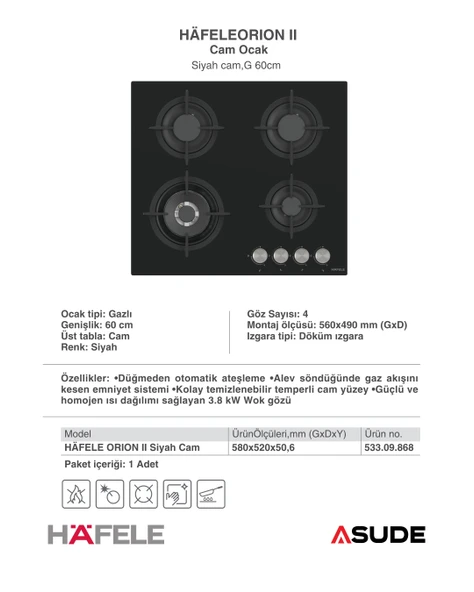 HÄFELEORION II
Cam Ocak
Siyah cam,G 60cm

HÄFELE

Ocak tipi: Gazlı
Genişlik: 60 cm
Üst tabla: Cam
Renk: Siyah

Göz Sayısı: 4
Montaj ölçüsü: 560x490 mm (GxD)
Izgara tipi: Döküm ızgara

Özellikler: •Düğmeden otomatik ateşleme •Alev söndüğünde gaz akışını kesen emniyet sistemi •Kolay temizlenebilir temperli cam yüzey •Güçlü ve homojen ısı dağılımı sağlayan 3.8 kW Wok gözü

| Model | ÜrünÖlçüleri,mm (GxDxY) | Ürün no. |
|---|---|---|
| HÄFELE ORION II Siyah Cam | 580x520x50,6 | 533.09.868 |

Paket içeriği: 1 Adet

HÄFELE

ASUDE